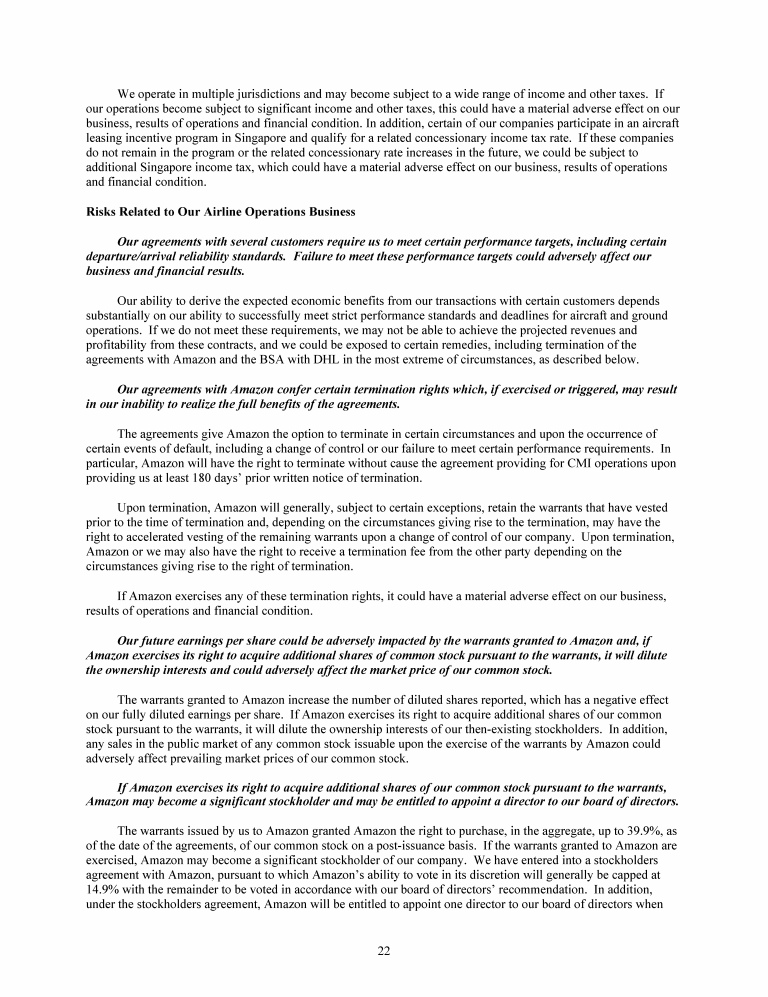 We operate in multiple jurisdictions and may become subject to a wide range of income and other taxes. If our operations become subject to significant income and other taxes, this could have a material adverse effect on our business, results of operations and financial condition. In addition, certain of our companies participate in an aircraft leasing incentive program in Singapore and qualify for a related concessionary income tax rate. If these companies do not remain in the program or the related concessionary rate increases in the future, we could be subject to additional Singapore income tax, which could have a material adverse effect on our business, results of operations and financial condition.

Risks Related to Our Airline Operations Business

Our agreements with several customers require us to meet certain performance targets, including certain departure/arrival reliability standards. Failure to meet these performance targets could adversely affect our business and financial results.

Our ability to derive the expected economic benefits from our transactions with certain customers depends substantially on our ability to successfully meet strict performance standards and deadlines for aircraft and ground operations. If we do not meet these requirements, we may not be able to achieve the projected revenues and profitability from these contracts, and we could be exposed to certain remedies, including termination of the agreements with Amazon and the BSA with DHL in the most extreme of circumstances, as described below.

Our agreements with Amazon confer certain termination rights which, if exercised or triggered, may result in our inability to realize the full benefits of the agreements.

The agreements give Amazon the option to terminate in certain circumstances and upon the occurrence of certain events of default, including a change of control or our failure to meet certain performance requirements. In particular, Amazon will have the right to terminate without cause the agreement providing for CMI operations upon providing us at least 180 days' prior written notice of termination.

Upon termination, Amazon will generally, subject to certain exceptions, retain the warrants that have vested prior to the time of termination and, depending on the circumstances giving rise to the termination, may have the right to accelerated vesting of the remaining warrants upon a change of control of our company. Upon termination, Amazon or we may also have the right to receive a termination fee from the other party depending on the circumstances giving rise to the right of termination.

If Amazon exercises any of these termination rights, it could have a material adverse effect on our business, results of operations and financial condition.

Our future earnings per share could be adversely impacted by the warrants granted to Amazon and, if Amazon exercises its right to acquire additional shares of common stock pursuant to the warrants, it will dilute the ownership interests and could adversely affect the market price of our common stock.

The warrants granted to Amazon increase the number of diluted shares reported, which has a negative effect on our fully diluted earnings per share. If Amazon exercises its right to acquire additional shares of our common stock pursuant to the warrants, it will dilute the ownership interests of our then-existing stockholders. In addition, any sales in the public market of any common stock issuable upon the exercise of the warrants by Amazon could adversely affect prevailing market prices of our common stock.

If Amazon exercises its right to acquire additional shares of our common stock pursuant to the warrants, Amazon may become a significant stockholder and may be entitled to appoint a director to our board of directors.

The warrants issued by us to Amazon granted Amazon the right to purchase, in the aggregate, up to 39.9%, as of the date of the agreements, of our common stock on a post-issuance basis. If the warrants granted to Amazon are exercised, Amazon may become a significant stockholder of our company. We have entered into a stockholders agreement with Amazon, pursuant to which Amazon's ability to vote in its discretion will generally be capped at 14.9% with the remainder to be voted in accordance with our board of directors' recommendation. In addition, under the stockholders agreement, Amazon will be entitled to appoint one director to our board of directors when

22